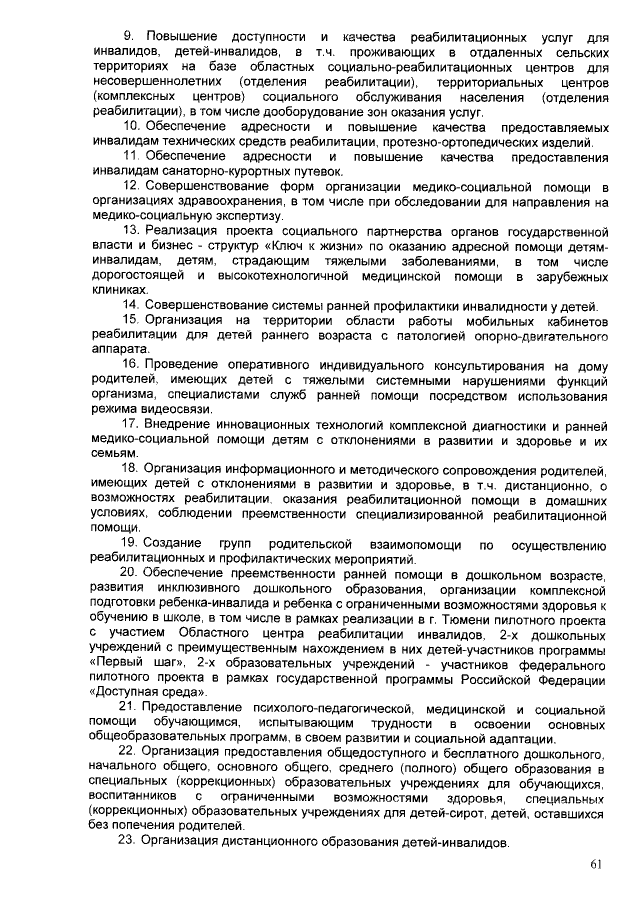 9. Повышение доступности и качества реабилитационных услуг для инвалидов, детей-инвалидов, в т.ч. проживающих в отдаленных сельских территориях на базе областных социально-реабилитационных центров для несовершеннолетних (отделения реабилитации), территориальных центров (комплексных центров) социального обслуживания населения (отделения реабилитации), в том числе дооборудование зон оказания услуг.

10. Обеспечение адресности и повышение качества предоставляемых инвалидам технических средств реабилитации, протезно-ортопедических изделий.

11. Обеспечение адресности и повышение качества предоставления инвалидам санаторно-курортных путевок.

12. Совершенствование форм организации медико-социальной помощи в организациях здравоохранения, в том числе при обследовании для направления на медико-социальную экспертизу.

13. Реализация проекта социального партнерства органов государственной власти и бизнес - структур «Ключ к жизни» по оказанию адресной помощи детям-инвалидам, детям, страдающим тяжелыми заболеваниями, в том числе дорогостоящей и высокотехнологичной медицинской помощи в зарубежных клиниках.

14. Совершенствование системы ранней профилактики инвалидности у детей.

15. Организация на территории области работы мобильных кабинетов реабилитации для детей раннего возраста с патологией опорно-двигательного аппарата.

16. Проведение оперативного индивидуального консультирования на дому родителей, имеющих детей с тяжелыми системными нарушениями функций организма, специалистами служб ранней помощи посредством использования режима видеосвязи.

17. Внедрение инновационных технологий комплексной диагностики и ранней медико-социальной помощи детям с отклонениями в развитии и здоровье и их семьям.

18. Организация информационного и методического сопровождения родителей, имеющих детей с отклонениями в развитии и здоровье, в т.ч. дистанционно, о возможностях реабилитации, оказания реабилитационной помощи в домашних условиях, соблюдении преемственности специализированной реабилитационной помощи.

19. Создание групп родительской взаимопомощи по осуществлению реабилитационных и профилактических мероприятий.

20. Обеспечение преемственности ранней помощи в дошкольном возрасте, развития инклюзивного дошкольного образования, организации комплексной подготовки ребенка-инвалида и ребенка с ограниченными возможностями здоровья к обучению в школе, в том числе в рамках реализации в г. Тюмени пилотного проекта с участием Областного центра реабилитации инвалидов, 2-х дошкольных учреждений с преимущественным нахождением в них детей-участников программы «Первый шаг», 2-х образовательных учреждений - участников федерального пилотного проекта в рамках государственной программы Российской Федерации «Доступная среда».

21. Предоставление психолого-педагогической, медицинской и социальной помощи обучающимся, испытывающим трудности в освоении основных общеобразовательных программ, в своем развитии и социальной адаптации.

22. Организация предоставления общедоступного и бесплатного дошкольного, начального общего, основного общего, среднего (полного) общего образования в специальных (коррекционных) образовательных учреждениях для обучающихся, воспитанников с ограниченными возможностями здоровья, специальных (коррекционных) образовательных учреждениях для детей-сирот, детей, оставшихся без попечения родителей.

23. Организация дистанционного образования детей-инвалидов.

61